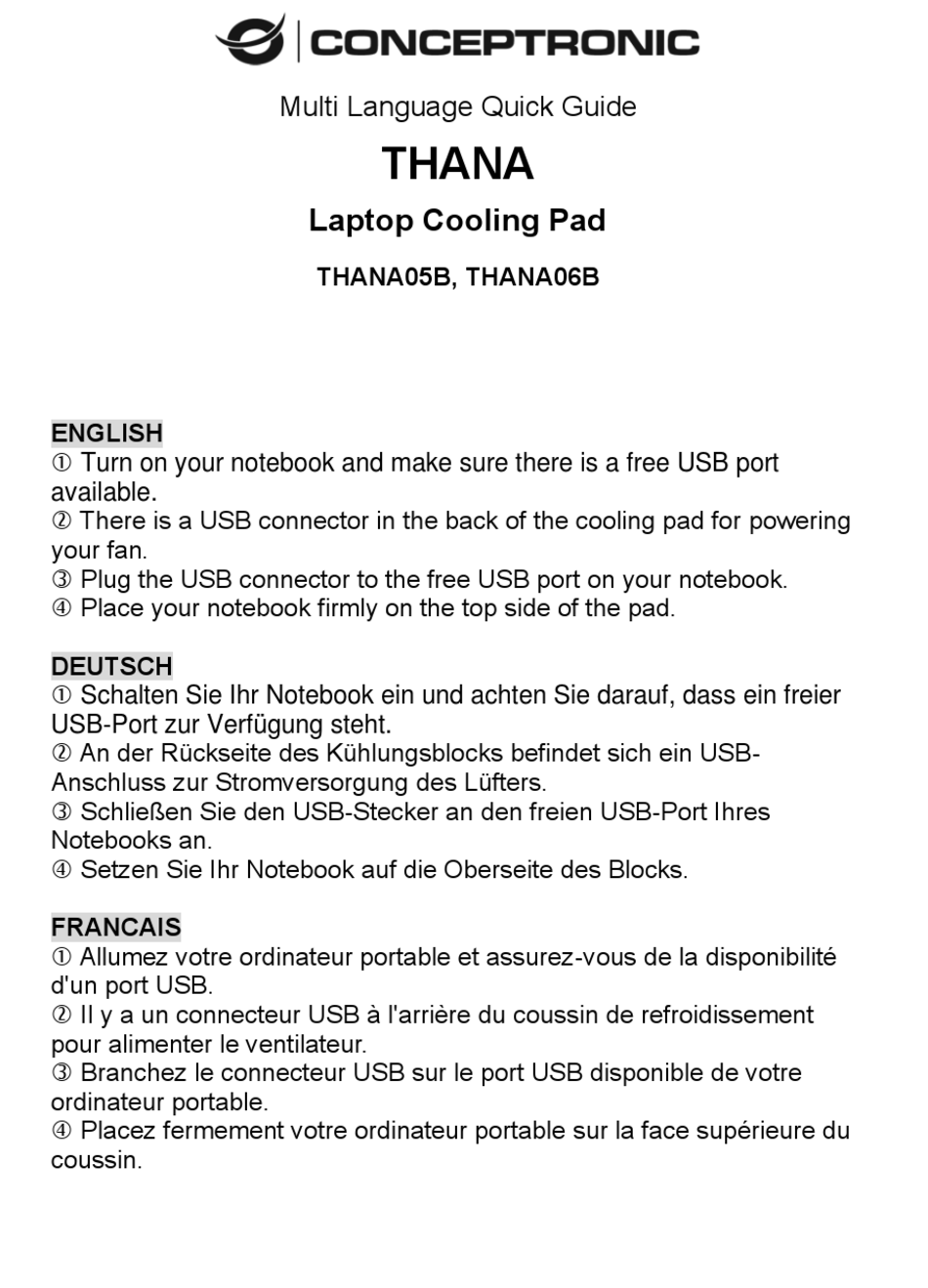 CONCEPTRONIC

Multi Language Quick Guide

THANA

Laptop Cooling Pad

THANA05B, THANA06B

ENGLISH
① Turn on your notebook and make sure there is a free USB port available.
② There is a USB connector in the back of the cooling pad for powering your fan.
③ Plug the USB connector to the free USB port on your notebook.
④ Place your notebook firmly on the top side of the pad.

DEUTSCH
① Schalten Sie Ihr Notebook ein und achten Sie darauf, dass ein freier USB-Port zur Verfügung steht.
② An der Rückseite des Kühlungsblocks befindet sich ein USB-Anschluss zur Stromversorgung des Lüfters.
③ Schließen Sie den USB-Stecker an den freien USB-Port Ihres Notebooks an.
④ Setzen Sie Ihr Notebook auf die Oberseite des Blocks.

FRANCAIS
① Allumez votre ordinateur portable et assurez-vous de la disponibilité d'un port USB.
② Il y a un connecteur USB à l'arrière du coussin de refroidissement pour alimenter le ventilateur.
③ Branchez le connecteur USB sur le port USB disponible de votre ordinateur portable.
④ Placez fermement votre ordinateur portable sur la face supérieure du coussin.